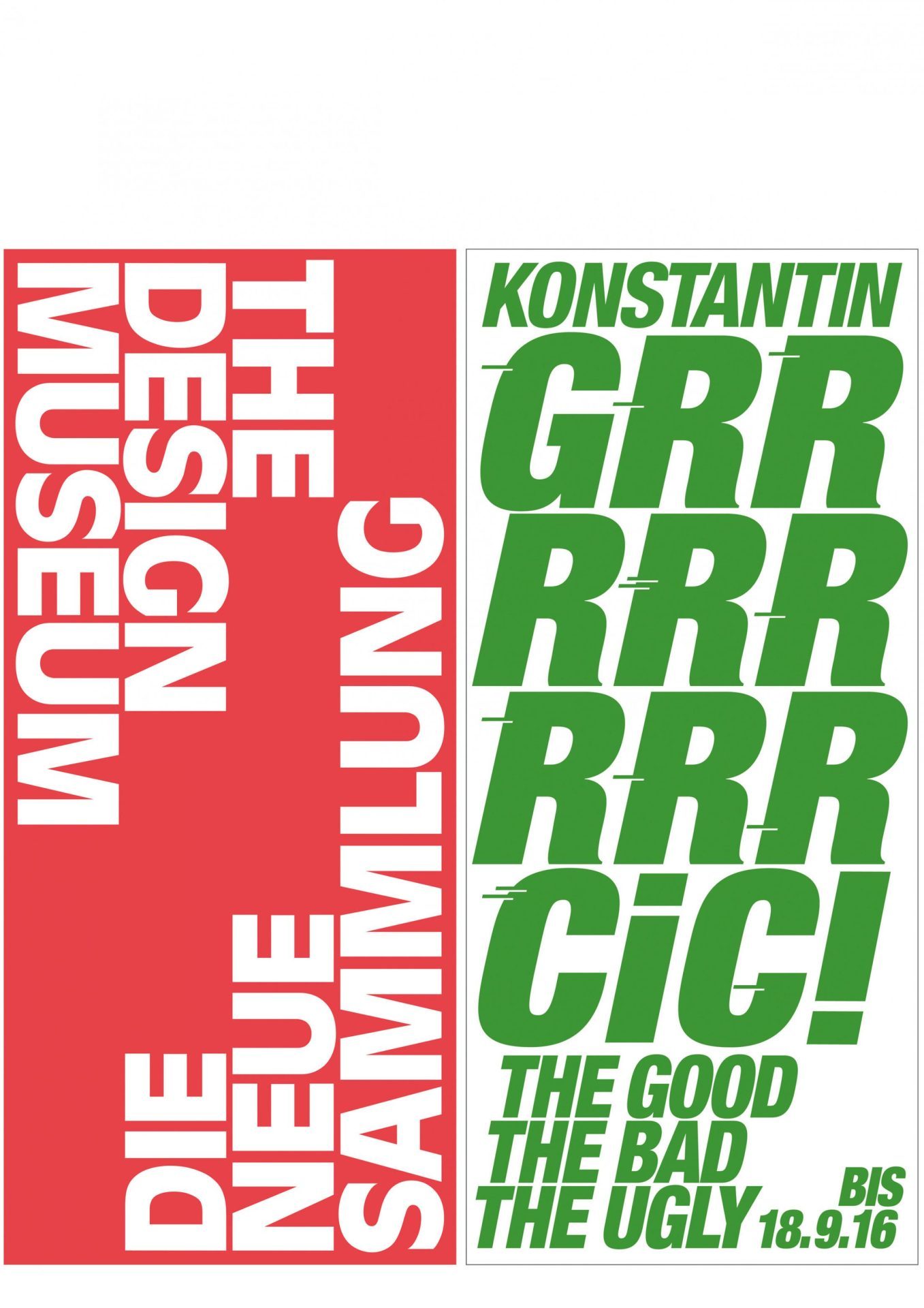 DIE NEUE SAMMLUNG
THE DESIGN MUSEUM

KONSTANTIN
GRR
RRR
RRR
CiC!
THE GOOD
THE BAD
THE UGLY
BIS
18.9.16